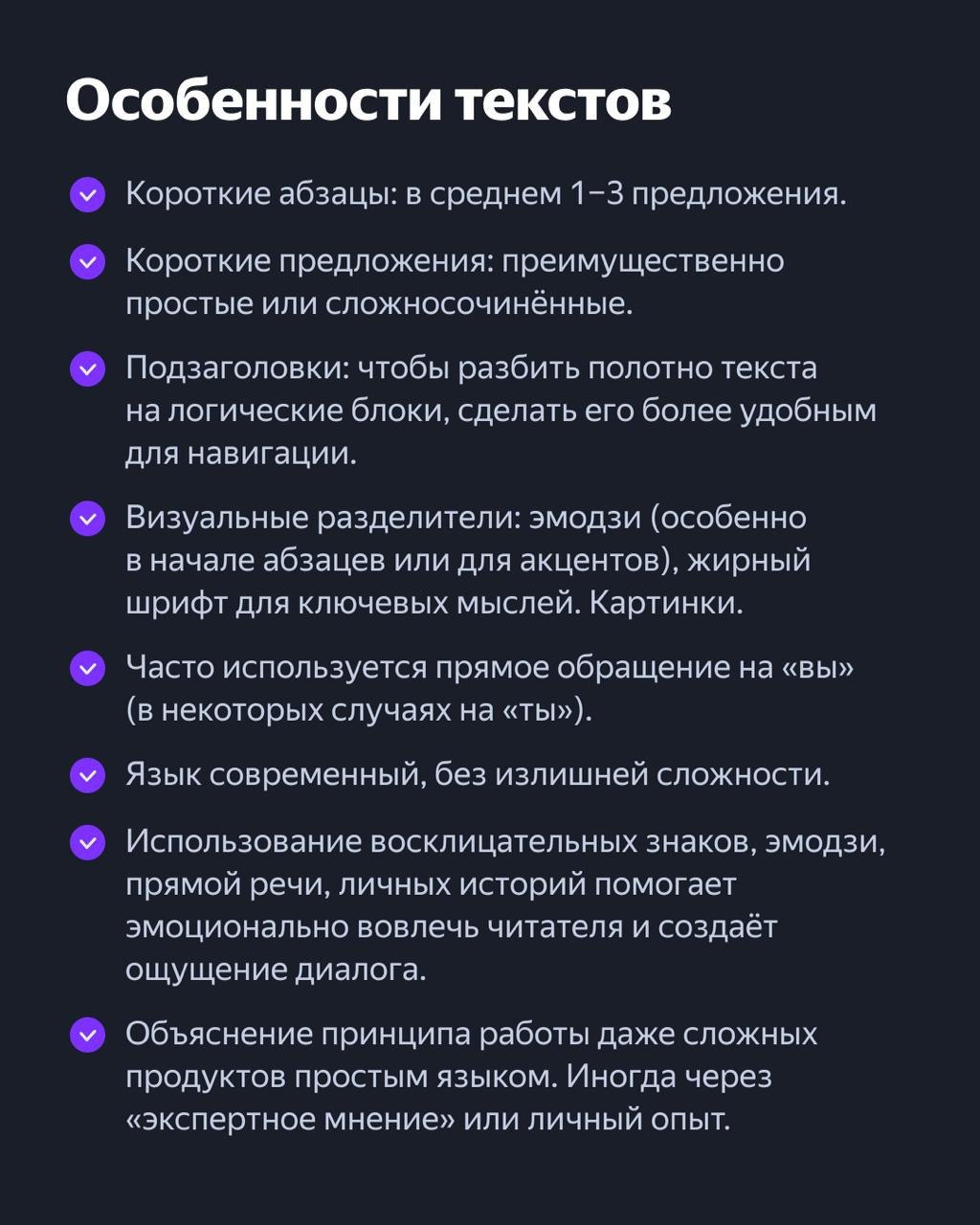 Особенности текстов

Короткие абзацы: в среднем 1–3 предложения.

Короткие предложения: преимущественно простые или сложносочинённые.

Подзаголовки: чтобы разбить полотно текста на логические блоки, сделать его более удобным для навигации.

Визуальные разделители: эмодзи (особенно в начале абзацев или для акцентов), жирный шрифт для ключевых мыслей. Картинки.

Часто используется прямое обращение на «вы» (в некоторых случаях на «ты»).

Язык современный, без излишней сложности.

Использование восклицательных знаков, эмодзи, прямой речи, личных историй помогает эмоционально вовлечь читателя и создаёт ощущение диалога.

Объяснение принципа работы даже сложных продуктов простым языком. Иногда через «экспертное мнение» или личный опыт.